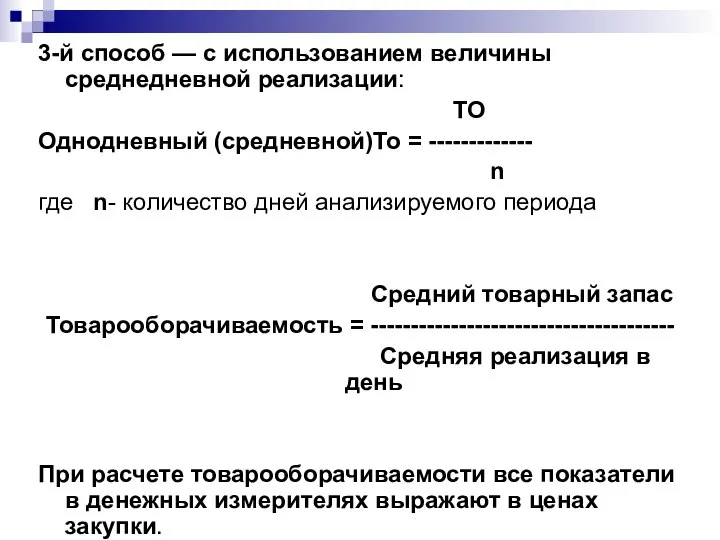 3-й способ — с использованием величины среднедневной реализации:

ТО

Однодневный (средневной)То = -------------

n

где n- количество дней анализируемого периода

Средний товарный запас

Товарооборачиваемость = ---------------------------------------

Средняя реализация в день

При расчете товарооборачиваемости все показатели в денежных измерителях выражают в ценах закупки.